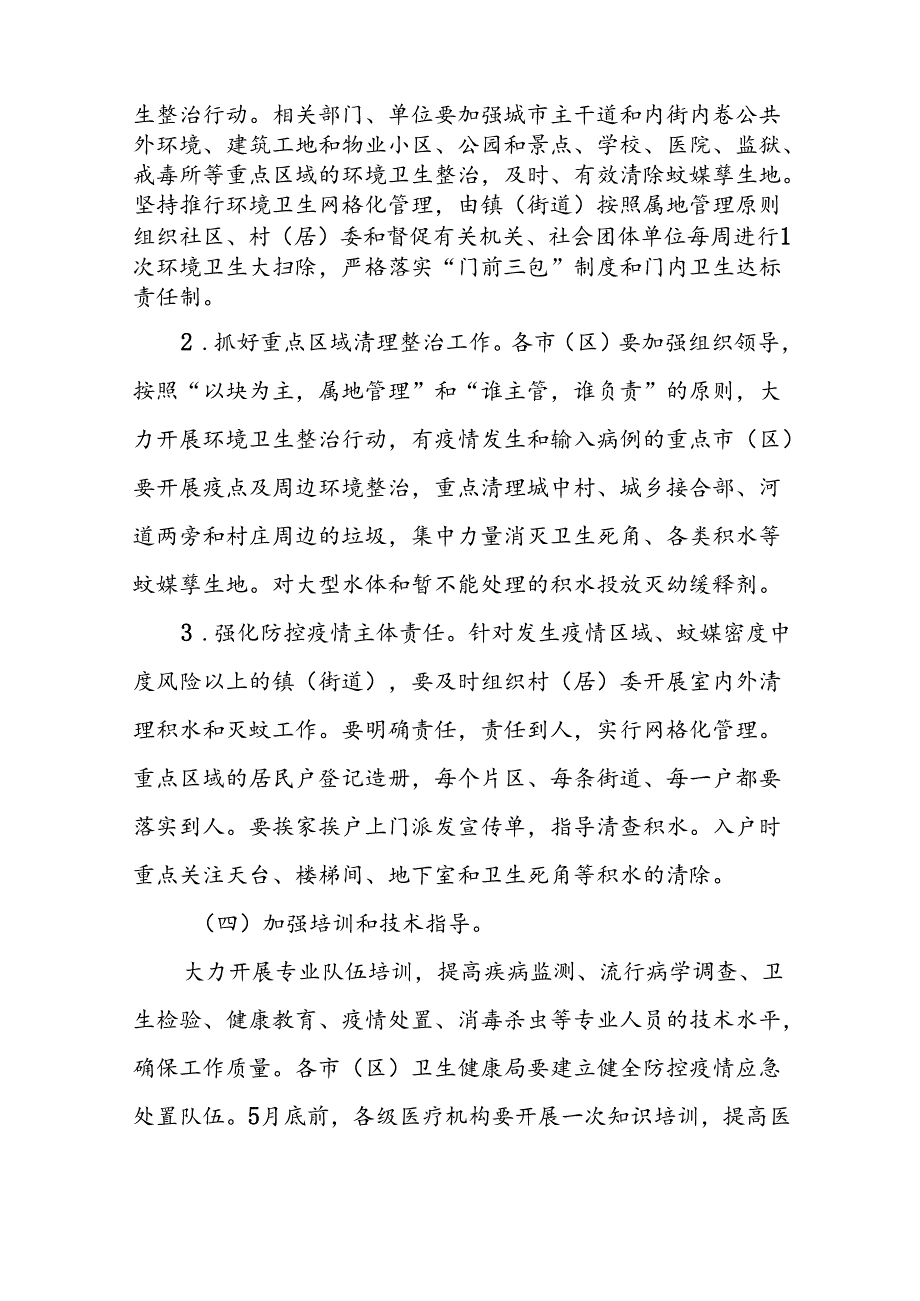 生整治行动。相关部门、单位要加强城市主干道和内街内巷公共外环境、建筑工地和物业小区、公园和景点、学校、医院、监狱、戒毒所等重点区域的环境卫生整治，及时、有效清除蚊媒孳生地。坚持推行环境卫生网格化管理，由镇（街道）按照属地管理原则组织社区、村（居）委和督促有关机关、社会团体单位每周进行1次环境卫生大扫除，严格落实“门前三包”制度和门内卫生达标责任制。

2．抓好重点区域清理整治工作。各市（区）要加强组织领导，按照“以块为主，属地管理”和“谁主管，谁负责”的原则，大力开展环境卫生整治行动，有疫情发生和输入病例的重点市（区）要开展疫点及周边环境整治，重点清理城中村、城乡接合部、河道两旁和村庄周边的垃圾，集中力量消灭卫生死角、各类积水等蚊媒孳生地。对大型水体和暂不能处理的积水投放灭幼缓释剂。

3．强化防控疫情主体责任。针对发生疫情区域、蚊媒密度中度风险以上的镇（街道），要及时组织村（居）委开展室内外清理积水和灭蚊工作。要明确责任，责任到人，实行网格化管理。重点区域的居民户登记造册，每个片区、每条街道、每一户都要落实到人。要挨家挨户上门派发宣传单，指导清查积水。入户时重点关注天台、楼梯间、地下室和卫生死角等积水的清除。

（四）加强培训和技术指导。

大力开展专业队伍培训，提高疾病监测、流行病学调查、卫生检验、健康教育、疫情处置、消毒杀虫等专业人员的技术水平，确保工作质量。各市（区）卫生健康局要建立健全防控疫情应急处置队伍。5月底前，各级医疗机构要开展一次知识培训，提高医